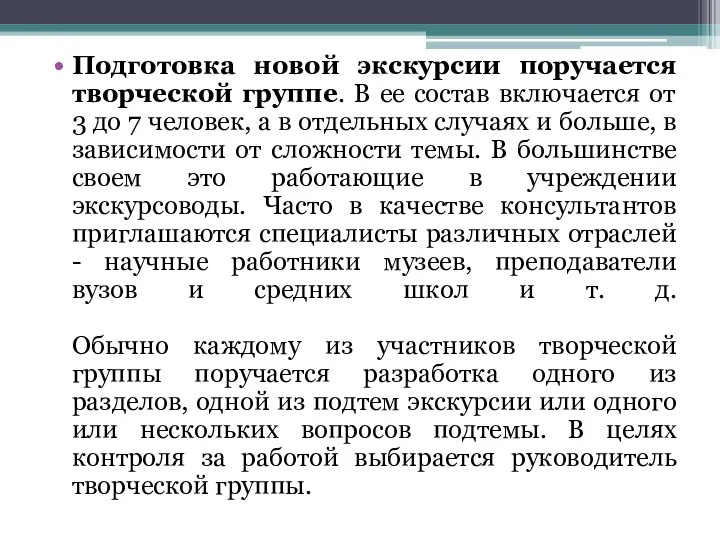 • Подготовка новой экскурсии поручается творческой группе. В ее состав включается от 3 до 7 человек, а в отдельных случаях и больше, в зависимости от сложности темы. В большинстве своем это работающие в учреждении экскурсоводы. Часто в качестве консультантов приглашаются специалисты различных отраслей - научные работники музеев, преподаватели вузов и средних школ и т. д.

Обычно каждому из участников творческой группы поручается разработка одного из разделов, одной из подтем экскурсии или одного или нескольких вопросов подтемы. В целях контроля за работой выбирается руководитель творческой группы.